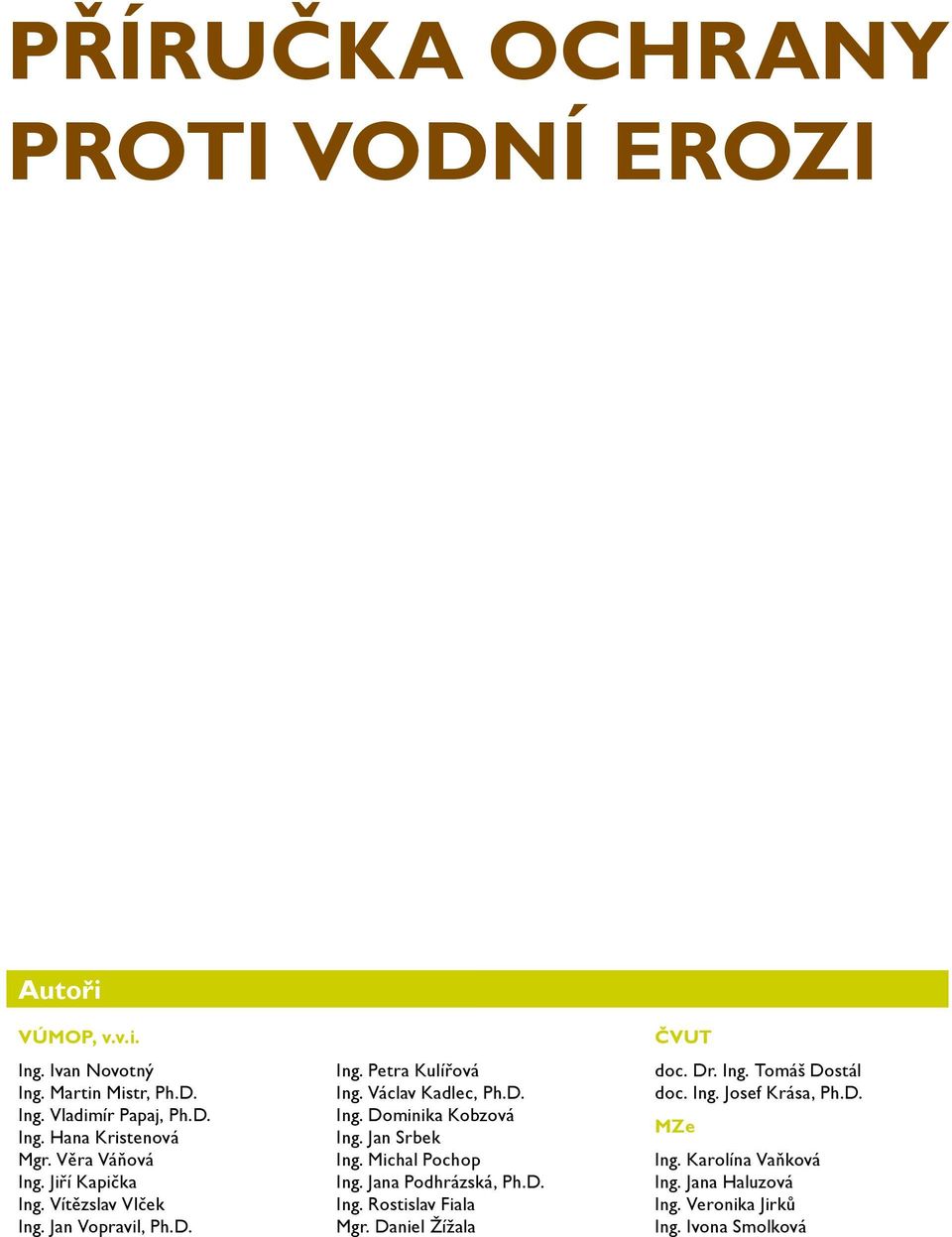 PŘÍRUČKA OCHRANY PROTI VODNÍ EROZI

Autoři

VÚMOP, v.v.i.

Ing. Ivan Novotný
Ing. Martin Mistr, Ph.D.
Ing. Vladimír Papaj, Ph.D.
Ing. Hana Kristenová
Mgr. Věra Váňová
Ing. Jiří Kapička
Ing. Vítězslav Vlček
Ing. Jan Vopravil, Ph.D.

Ing. Petra Kulířová
Ing. Václav Kadlec, Ph.D.
Ing. Dominika Kobzová
Ing. Jan Srbek
Ing. Michal Pochop
Ing. Jana Podhrázská, Ph.D.
Ing. Rostislav Fiala
Mgr. Daniel Žížala

ČVUT

doc. Dr. Ing. Tomáš Dostál
doc. Ing. Josef Krása, Ph.D.

MZe

Ing. Karolína Vaňková
Ing. Jana Haluzová
Ing. Veronika Jirků
Ing. Ivona Smolková